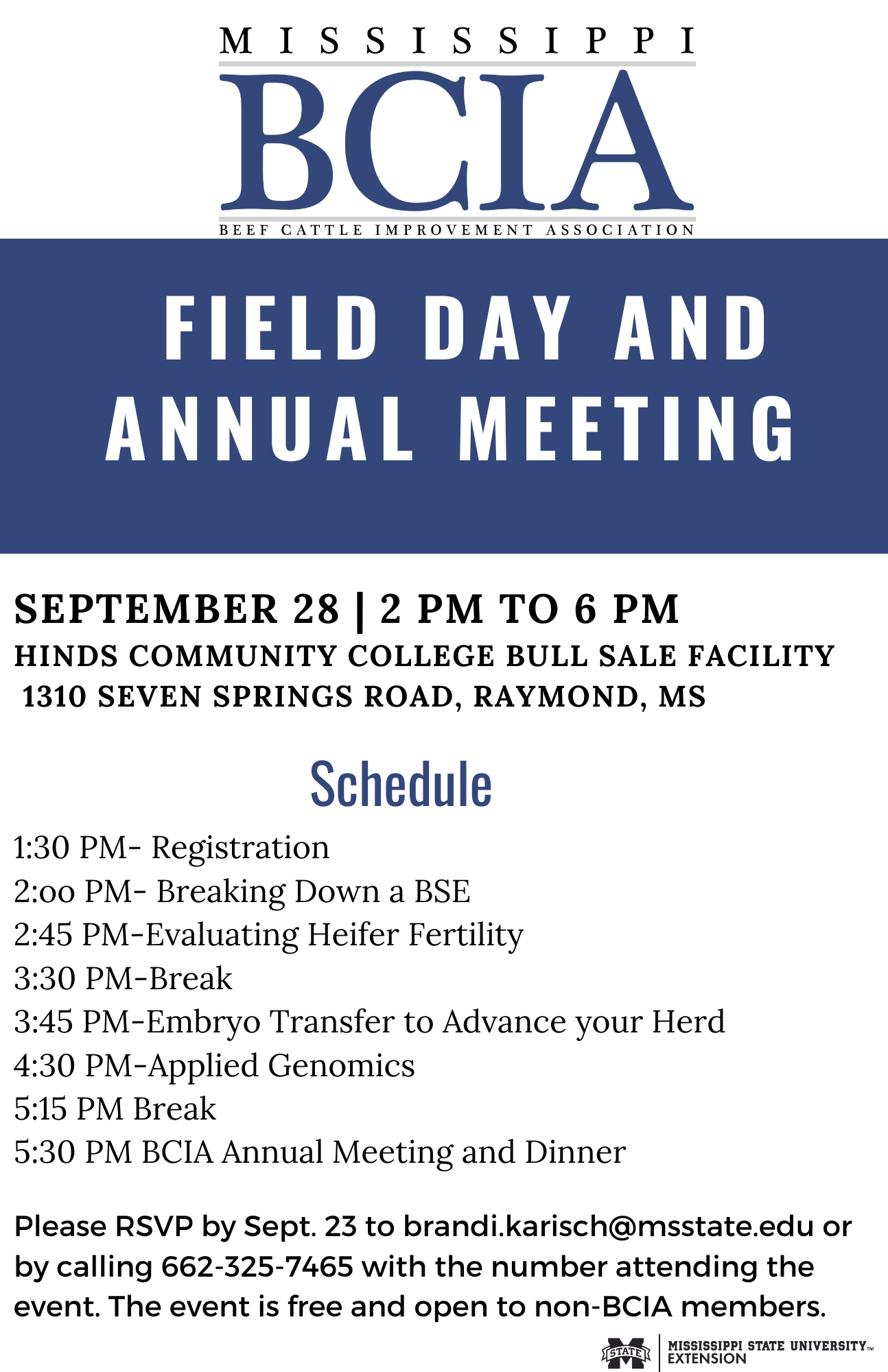 MISSISSIPPI
BCIA
BEEF CATTLE IMPROVEMENT ASSOCIATION

FIELD DAY AND ANNUAL MEETING

SEPTEMBER 28 | 2 PM TO 6 PM
HINDS COMMUNITY COLLEGE BULL SALE FACILITY
1310 SEVEN SPRINGS ROAD, RAYMOND, MS

Schedule

1:30 PM- Registration
2:oo PM- Breaking Down a BSE
2:45 PM-Evaluating Heifer Fertility
3:30 PM-Break
3:45 PM-Embryo Transfer to Advance your Herd
4:30 PM-Applied Genomics
5:15 PM Break
5:30 PM BCIA Annual Meeting and Dinner

Please RSVP by Sept. 23 to brandi.karisch@msstate.edu or by calling 662-325-7465 with the number attending the event. The event is free and open to non-BCIA members.

STATE MISSISSIPPI STATE UNIVERSITY™ EXTENSION